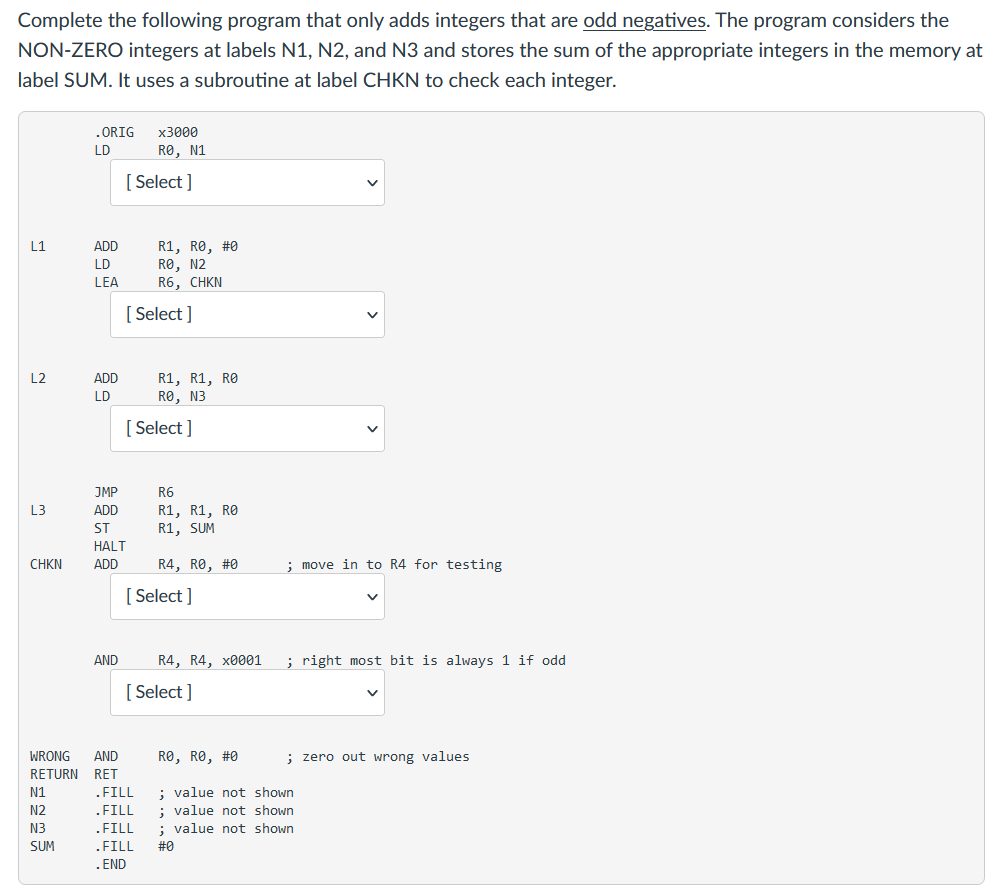 Complete the following program that only adds integers that are odd negatives. The program considers the NON-ZERO integers at labels N1, N2, and N3 and stores the sum of the appropriate integers in the memory at label SUM. It uses a subroutine at label CHKN to check each integer.

.ORIG x3000
LD R0, N1
[ Select ]

L1 ADD R1, R0, #0
LD R0, N2
LEA R6, CHKN
[ Select ]

L2 ADD R1, R1, R0
LD R0, N3
[ Select ]

JMP R6
L3 ADD R1, R1, R0
ST R1, SUM
HALT
CHKN ADD R4, R0, #0 ; move in to R4 for testing
[ Select ]

AND R4, R4, x0001 ; right most bit is always 1 if odd
[ Select ]

WRONG AND R0, R0, #0 ; zero out wrong values
RETURN RET
N1 .FILL ; value not shown
N2 .FILL ; value not shown
N3 .FILL ; value not shown
SUM .FILL #0
.END